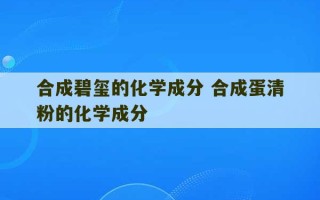 合成碧玺的化学成分 合成蛋清粉的化学成分